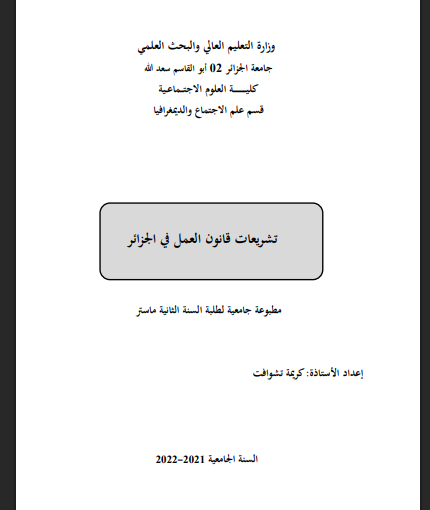 وزارة التعليم العالي والبحث العلمي
جامعة الجزائر 02 أبو القاسم سعد الله
كليـــــة العلوم الاجتماعية
قسم علم الاجتماع والديمغرافيا

تشريعات قانون العمل في الجزائر

مطبوعة جامعية لطلبة السنة الثانية ماستر

إعداد الأستاذة: كريمة تشوافت

السنة الجامعية 2021-2022